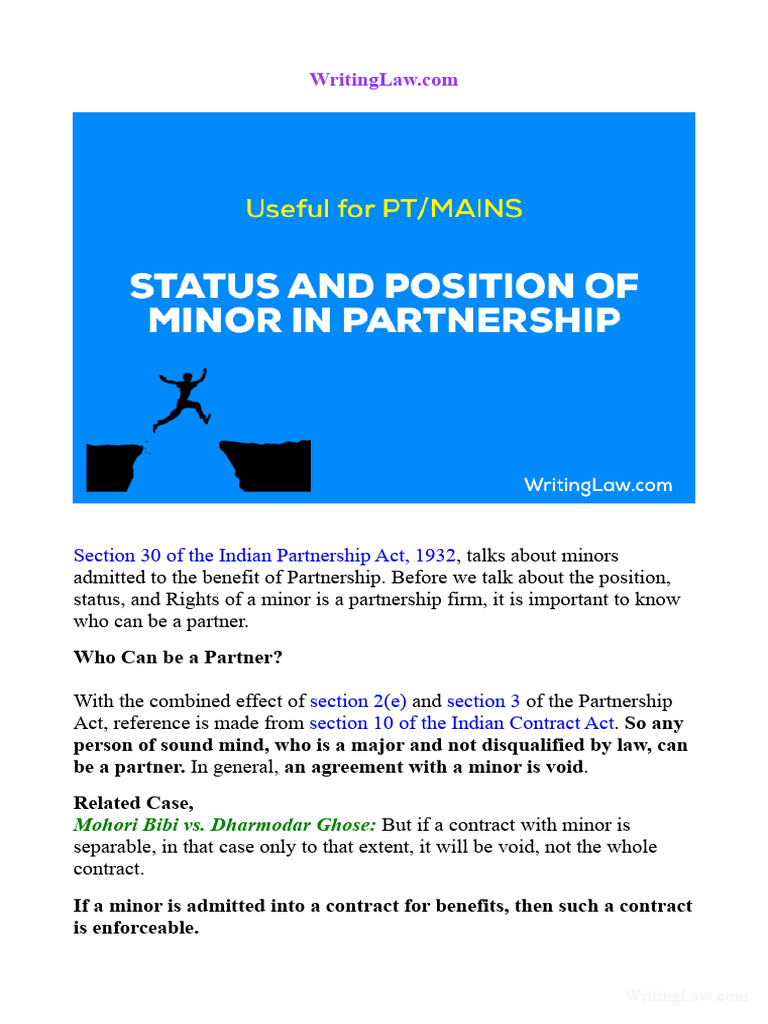 WritingLaw.com

Useful for PT/MAINS

STATUS AND POSITION OF MINOR IN PARTNERSHIP

WritingLaw.com

Section 30 of the Indian Partnership Act, 1932, talks about minors admitted to the benefit of Partnership. Before we talk about the position, status, and Rights of a minor is a partnership firm, it is important to know who can be a partner.

Who Can be a Partner?

With the combined effect of section 2(e) and section 3 of the Partnership Act, reference is made from section 10 of the Indian Contract Act. So any person of sound mind, who is a major and not disqualified by law, can be a partner. In general, an agreement with a minor is void.

Related Case,
Mohori Bibi vs. Dharmodar Ghose: But if a contract with minor is separable, in that case only to that extent, it will be void, not the whole contract.

If a minor is admitted into a contract for benefits, then such a contract is enforceable.

WritingLaw.com